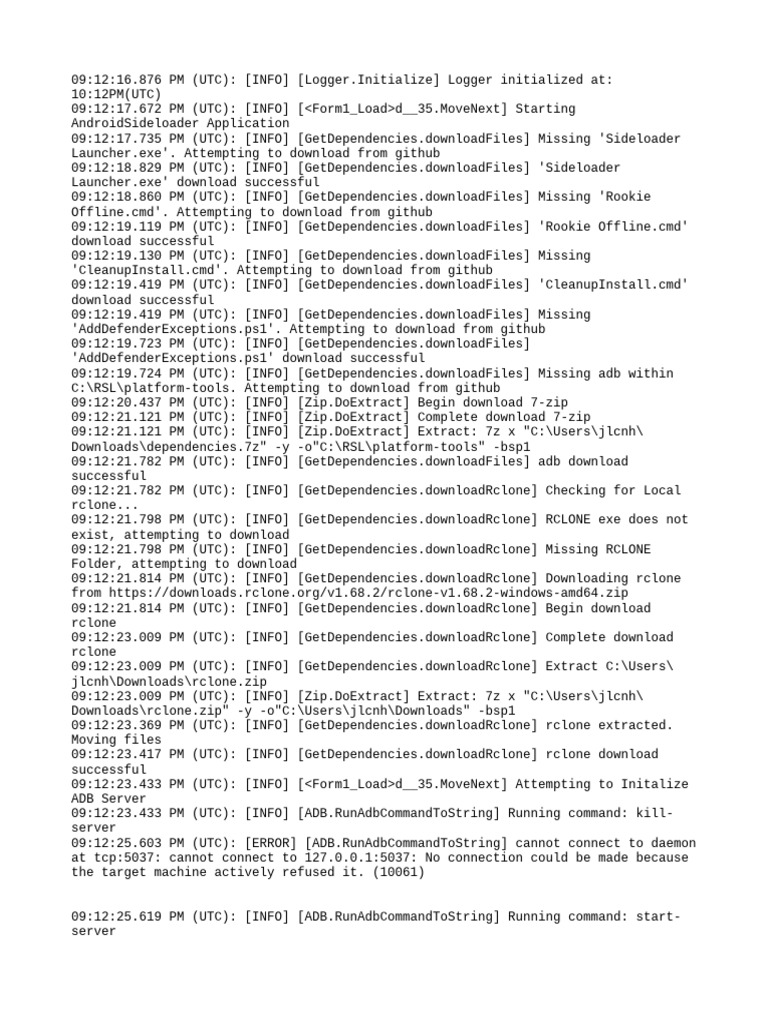 09:12:16.876 PM (UTC): [INFO] [Logger.Initialize] Logger initialized at: 10:12PM(UTC)
09:12:17.672 PM (UTC): [INFO] [<Form1_Load>d__35.MoveNext] Starting AndroidSideloader Application
09:12:17.735 PM (UTC): [INFO] [GetDependencies.downloadFiles] Missing 'Sideloader Launcher.exe'. Attempting to download from github
09:12:18.829 PM (UTC): [INFO] [GetDependencies.downloadFiles] 'Sideloader Launcher.exe' download successful
09:12:18.860 PM (UTC): [INFO] [GetDependencies.downloadFiles] Missing 'Rookie Offline.cmd'. Attempting to download from github
09:12:19.119 PM (UTC): [INFO] [GetDependencies.downloadFiles] 'Rookie Offline.cmd' download successful
09:12:19.130 PM (UTC): [INFO] [GetDependencies.downloadFiles] Missing 'CleanupInstall.cmd'. Attempting to download from github
09:12:19.419 PM (UTC): [INFO] [GetDependencies.downloadFiles] 'CleanupInstall.cmd' download successful
09:12:19.419 PM (UTC): [INFO] [GetDependencies.downloadFiles] Missing 'AddDefenderExceptions.ps1'. Attempting to download from github
09:12:19.723 PM (UTC): [INFO] [GetDependencies.downloadFiles] 'AddDefenderExceptions.ps1' download successful
09:12:19.724 PM (UTC): [INFO] [GetDependencies.downloadFiles] Missing adb within C:\RSL\platform-tools. Attempting to download from github
09:12:20.437 PM (UTC): [INFO] [Zip.DoExtract] Begin download 7-zip
09:12:21.121 PM (UTC): [INFO] [Zip.DoExtract] Complete download 7-zip
09:12:21.121 PM (UTC): [INFO] [Zip.DoExtract] Extract: 7z x "C:\Users\jlcnh\Downloads\dependencies.7z" -y -o"C:\RSL\platform-tools" -bsp1
09:12:21.782 PM (UTC): [INFO] [GetDependencies.downloadFiles] adb download successful
09:12:21.782 PM (UTC): [INFO] [GetDependencies.downloadRclone] Checking for Local rclone...
09:12:21.798 PM (UTC): [INFO] [GetDependencies.downloadRclone] RCLONE exe does not exist, attempting to download
09:12:21.798 PM (UTC): [INFO] [GetDependencies.downloadRclone] Missing RCLONE Folder, attempting to download
09:12:21.814 PM (UTC): [INFO] [GetDependencies.downloadRclone] Downloading rclone from https://downloads.rclone.org/v1.68.2/rclone-v1.68.2-windows-amd64.zip
09:12:21.814 PM (UTC): [INFO] [GetDependencies.downloadRclone] Begin download rclone
09:12:23.009 PM (UTC): [INFO] [GetDependencies.downloadRclone] Complete download rclone
09:12:23.009 PM (UTC): [INFO] [GetDependencies.downloadRclone] Extract C:\Users\jlcnh\Downloads\rclone.zip
09:12:23.009 PM (UTC): [INFO] [Zip.DoExtract] Extract: 7z x "C:\Users\jlcnh\Downloads\rclone.zip" -y -o"C:\Users\jlcnh\Downloads" -bsp1
09:12:23.369 PM (UTC): [INFO] [GetDependencies.downloadRclone] rclone extracted. Moving files
09:12:23.417 PM (UTC): [INFO] [GetDependencies.downloadRclone] rclone download successful
09:12:23.433 PM (UTC): [INFO] [<Form1_Load>d__35.MoveNext] Attempting to Initalize ADB Server
09:12:23.433 PM (UTC): [INFO] [ADB.RunAdbCommandToString] Running command: kill-server
09:12:25.603 PM (UTC): [ERROR] [ADB.RunAdbCommandToString] cannot connect to daemon at tcp:5037: cannot connect to 127.0.0.1:5037: No connection could be made because the target machine actively refused it. (10061)

09:12:25.619 PM (UTC): [INFO] [ADB.RunAdbCommandToString] Running command: start-server